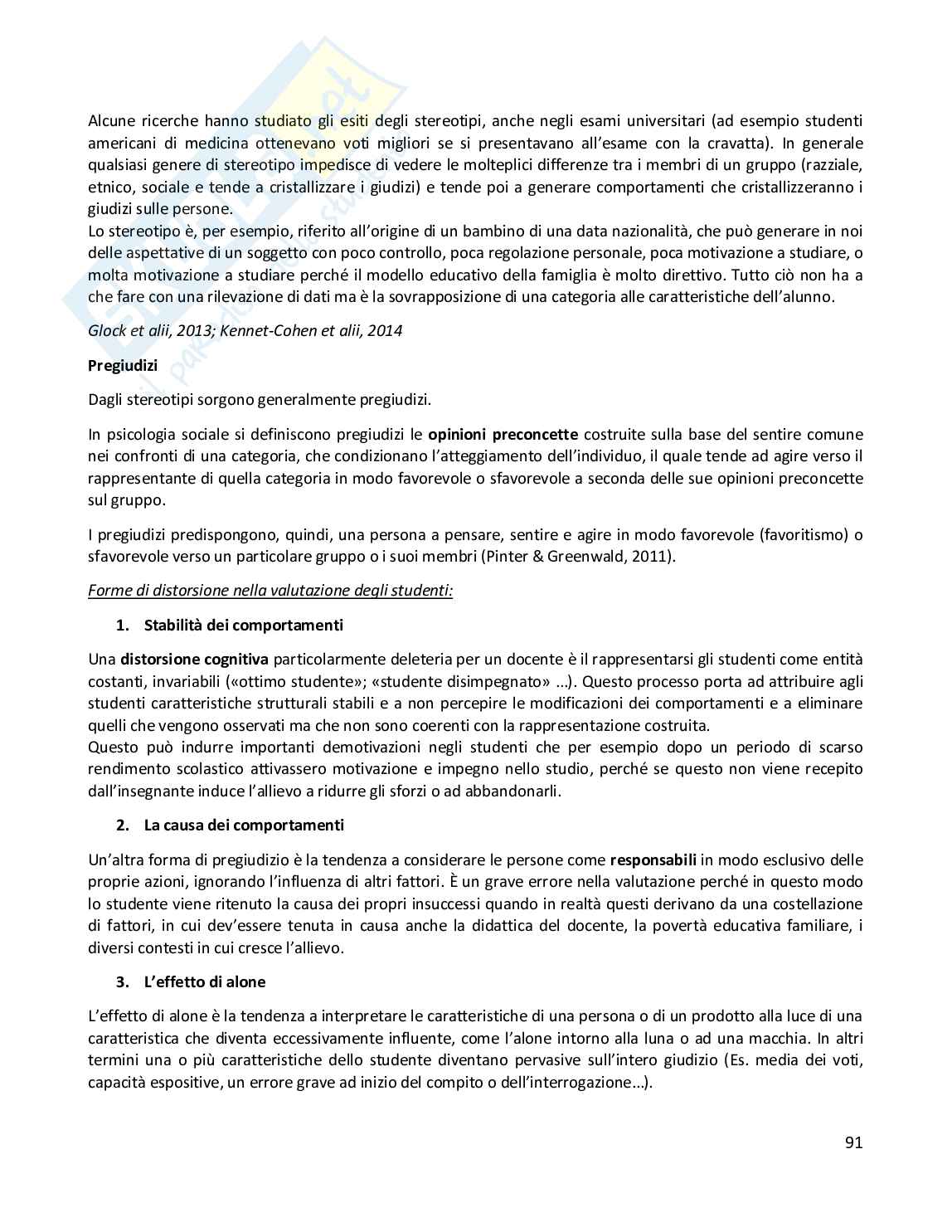 Alcune ricerche hanno studiato gli esiti degli stereotipi, anche negli esami universitari (ad esempio studenti americani di medicina ottenevano voti migliori se si presentavano all'esame con la cravatta). In generale qualsiasi genere di stereotipo impedisce di vedere le molteplici differenze tra i membri di un gruppo (razziale, etnico, sociale e tende a cristallizzare i giudizi) e tende poi a generare comportamenti che cristallizzeranno i giudizi sulle persone.
Lo stereotipo è, per esempio, riferito all'origine di un bambino di una data nazionalità, che può generare in noi delle aspettative di un soggetto con poco controllo, poca regolazione personale, poca motivazione a studiare, o molta motivazione a studiare perché il modello educativo della famiglia è molto direttivo. Tutto ciò non ha a che fare con una rilevazione di dati ma è la sovrapposizione di una categoria alle caratteristiche dell'alunno.

Glock et alii, 2013; Kennet-Cohen et alii, 2014

Pregiudizi

Dagli stereotipi sorgono generalmente pregiudizi.

In psicologia sociale si definiscono pregiudizi le opinioni preconcette costruite sulla base del sentire comune nei confronti di una categoria, che condizionano l'atteggiamento dell'individuo, il quale tende ad agire verso il rappresentante di quella categoria in modo favorevole o sfavorevole a seconda delle sue opinioni preconcette sul gruppo.

I pregiudizi predispongono, quindi, una persona a pensare, sentire e agire in modo favorevole (favoritismo) o sfavorevole verso un particolare gruppo o i suoi membri (Pinter & Greenwald, 2011).

Forme di distorsione nella valutazione degli studenti:

1. Stabilità dei comportamenti

Una distorsione cognitiva particolarmente deleteria per un docente è il rappresentarsi gli studenti come entità costanti, invariabili («ottimo studente»; «studente disimpegnato» ...). Questo processo porta ad attribuire agli studenti caratteristiche strutturali stabili e a non percepire le modificazioni dei comportamenti e a eliminare quelli che vengono osservati ma che non sono coerenti con la rappresentazione costruita.
Questo può indurre importanti demotivazioni negli studenti che per esempio dopo un periodo di scarso rendimento scolastico attivassero motivazione e impegno nello studio, perché se questo non viene recepito dall'insegnante induce l'allievo a ridurre gli sforzi o ad abbandonarli.

2. La causa dei comportamenti

Un'altra forma di pregiudizio è la tendenza a considerare le persone come responsabili in modo esclusivo delle proprie azioni, ignorando l'influenza di altri fattori. È un grave errore nella valutazione perché in questo modo lo studente viene ritenuto la causa dei propri insuccessi quando in realtà questi derivano da una costellazione di fattori, in cui dev'essere tenuta in causa anche la didattica del docente, la povertà educativa familiare, i diversi contesti in cui cresce l'allievo.

3. L'effetto di alone

L'effetto di alone è la tendenza a interpretare le caratteristiche di una persona o di un prodotto alla luce di una caratteristica che diventa eccessivamente influente, come l'alone intorno alla luna o ad una macchia. In altri termini una o più caratteristiche dello studente diventano pervasive sull'intero giudizio (Es. media dei voti, capacità espositive, un errore grave ad inizio del compito o dell'interrogazione...).

91